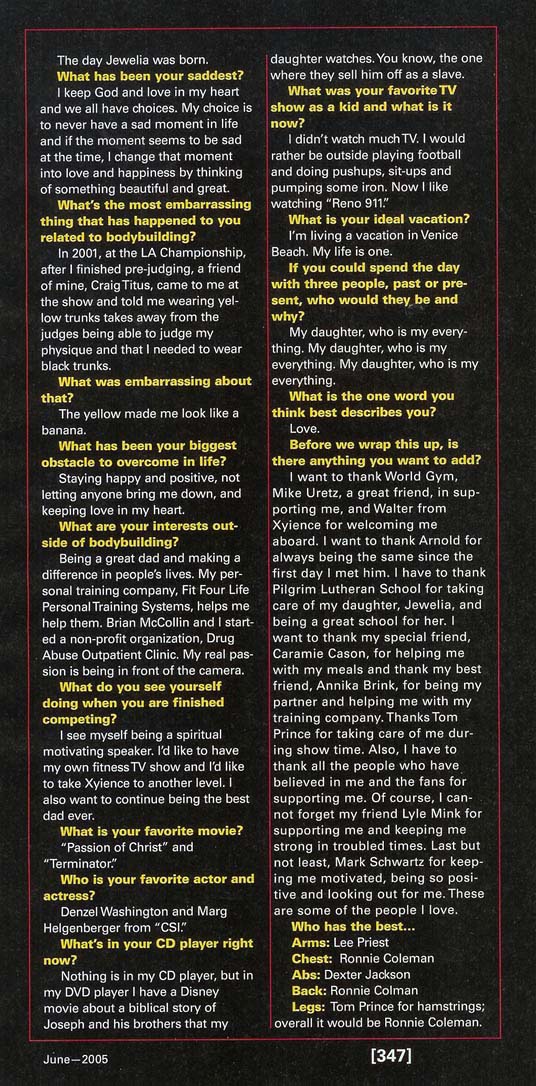 The day Jewelia was born.

What has been your saddest?

I keep God and love in my heart and we all have choices. My choice is to never have a sad moment in life and if the moment seems to be sad at the time, I change that moment into love and happiness by thinking of something beautiful and great.

What's the most embarrassing thing that has happened to you related to bodybuilding?

In 2001, at the LA Championship, after I finished pre-judging, a friend of mine, Craig Titus, came to me at the show and told me wearing yellow trunks takes away from the judges being able to judge my physique and that I needed to wear black trunks.

What was embarrassing about that?

The yellow made me look like a banana.

What has been your biggest obstacle to overcome in life?

Staying happy and positive, not letting anyone bring me down, and keeping love in my heart.

What are your interests outside of bodybuilding?

Being a great dad and making a difference in people's lives. My personal training company, Fit Four Life Personal Training Systems, helps me help them. Brian McCollin and I started a non-profit organization, Drug Abuse Outpatient Clinic. My real passion is being in front of the camera.

What do you see yourself doing when you are finished competing?

I see myself being a spiritual motivating speaker. I'd like to have my own fitness TV show and I'd like to take Xyience to another level. I also want to continue being the best dad ever.

What is your favorite movie?

"Passion of Christ" and "Terminator."

Who is your favorite actor and actress?

Denzel Washington and Marg Helgenberger from "CSI."

What's in your CD player right now?

Nothing is in my CD player, but in my DVD player I have a Disney movie about a biblical story of Joseph and his brothers that my daughter watches. You know, the one where they sell him off as a slave.

What was your favorite TV show as a kid and what is it now?

I didn't watch much TV. I would rather be outside playing football and doing pushups, sit-ups and pumping some iron. Now I like watching "Reno 911."

What is your ideal vacation?

I'm living a vacation in Venice Beach. My life is one.

If you could spend the day with three people, past or present, who would they be and why?

My daughter, who is my everything. My daughter, who is my everything. My daughter, who is my everything.

What is the one word you think best describes you?

Love.

Before we wrap this up, is there anything you want to add?

I want to thank World Gym, Mike Uretz, a great friend, in supporting me, and Walter from Xyience for welcoming me aboard. I want to thank Arnold for always being the same since the first day I met him. I have to thank Pilgrim Lutheran School for taking care of my daughter, Jewelia, and being a great school for her. I want to thank my special friend, Caramie Cason, for helping me with my meals and thank my best friend, Annika Brink, for being my partner and helping me with my training company. Thanks Tom Prince for taking care of me during show time. Also, I have to thank all the people who have believed in me and the fans for supporting me. Of course, I cannot forget my friend Lyle Mink for supporting me and keeping me strong in troubled times. Last but not least, Mark Schwartz for keeping me motivated, being so positive and looking out for me. These are some of the people I love.

Who has the best...
Arms: Lee Priest
Chest: Ronnie Coleman
Abs: Dexter Jackson
Back: Ronnie Colman
Legs: Tom Prince for hamstrings; overall it would be Ronnie Coleman.

June—2005

[347]